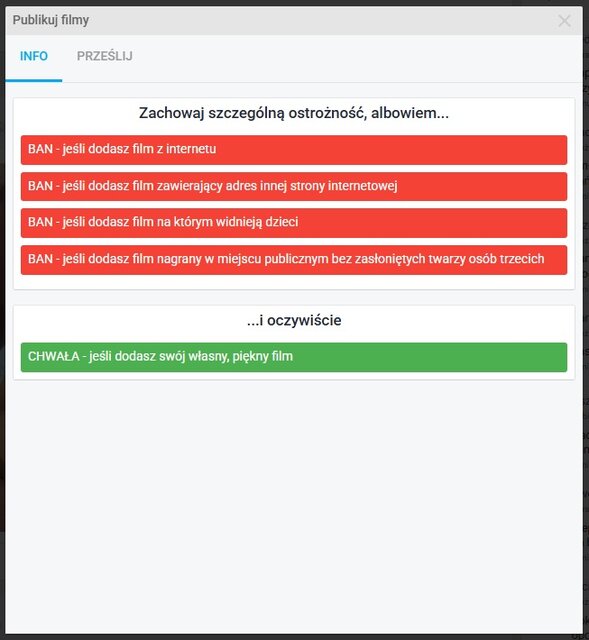 Publikuj filmy

INFO PRZEŚLIJ

Zachowaj szczególną ostrożność, albowiem...

BAN - jeśli dodasz film z internetu

BAN - jeśli dodasz film zawierający adres innej strony internetowej

BAN - jeśli dodasz film na którym widnieją dzieci

BAN - jeśli dodasz film nagrany w miejscu publicznym bez zasłoniętych twarzy osób trzecich

...i oczywiście

CHWAŁA - jeśli dodasz swój własny, piękny film